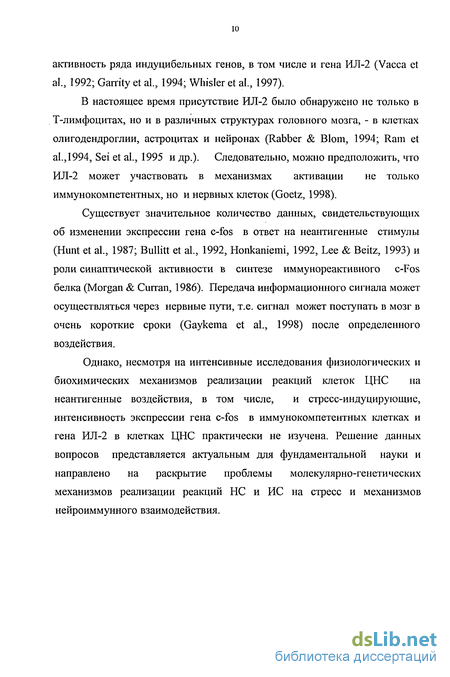 10

активность ряда индуцибельных генов, в том числе и гена ИЛ-2 (Vacca et al., 1992; Garrity et al., 1994; Whisler et al., 1997).

В настоящее время присутствие ИЛ-2 было обнаружено не только в Т-лимфоцитах, но и в различных структурах головного мозга, - в клетках олигодендроглии, астроцитах и нейронах (Rabber & Blom, 1994; Ram et al.,1994, Sei et al., 1995 и др.). Следовательно, можно предположить, что ИЛ-2 может участвовать в механизмах активации не только иммунокомпетентных, но и нервных клеток (Goetz, 1998).

Существует значительное количество данных, свидетельствующих об изменении экспрессии гена c-fos в ответ на неантигенные стимулы (Hunt et al., 1987; Bullitt et al., 1992, Honkaniemi, 1992, Lee & Beitz, 1993) и роли синаптической активности в синтезе иммунореактивного c-Fos белка (Morgan & Curran, 1986). Передача информационного сигнала может осуществляться через нервные пути, т.е. сигнал может поступать в мозг в очень короткие сроки (Gaykema et al., 1998) после определенного воздействия.

Однако, несмотря на интенсивные исследования физиологических и биохимических механизмов реализации реакций клеток ЦНС на неантигенные воздействия, в том числе, и стресс-индуцирующие, интенсивность экспрессии гена c-fos в иммунокомпетентных клетках и гена ИЛ-2 в клетках ЦНС практически не изучена. Решение данных вопросов представляется актуальным для фундаментальной науки и направлено на раскрытие проблемы молекулярно-генетических механизмов реализации реакций НС и ИС на стресс и механизмов нейроиммунного взаимодействия.

dsLib.net
библиотека диссертаций